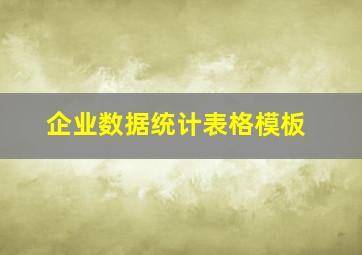 企业数据统计表格模板